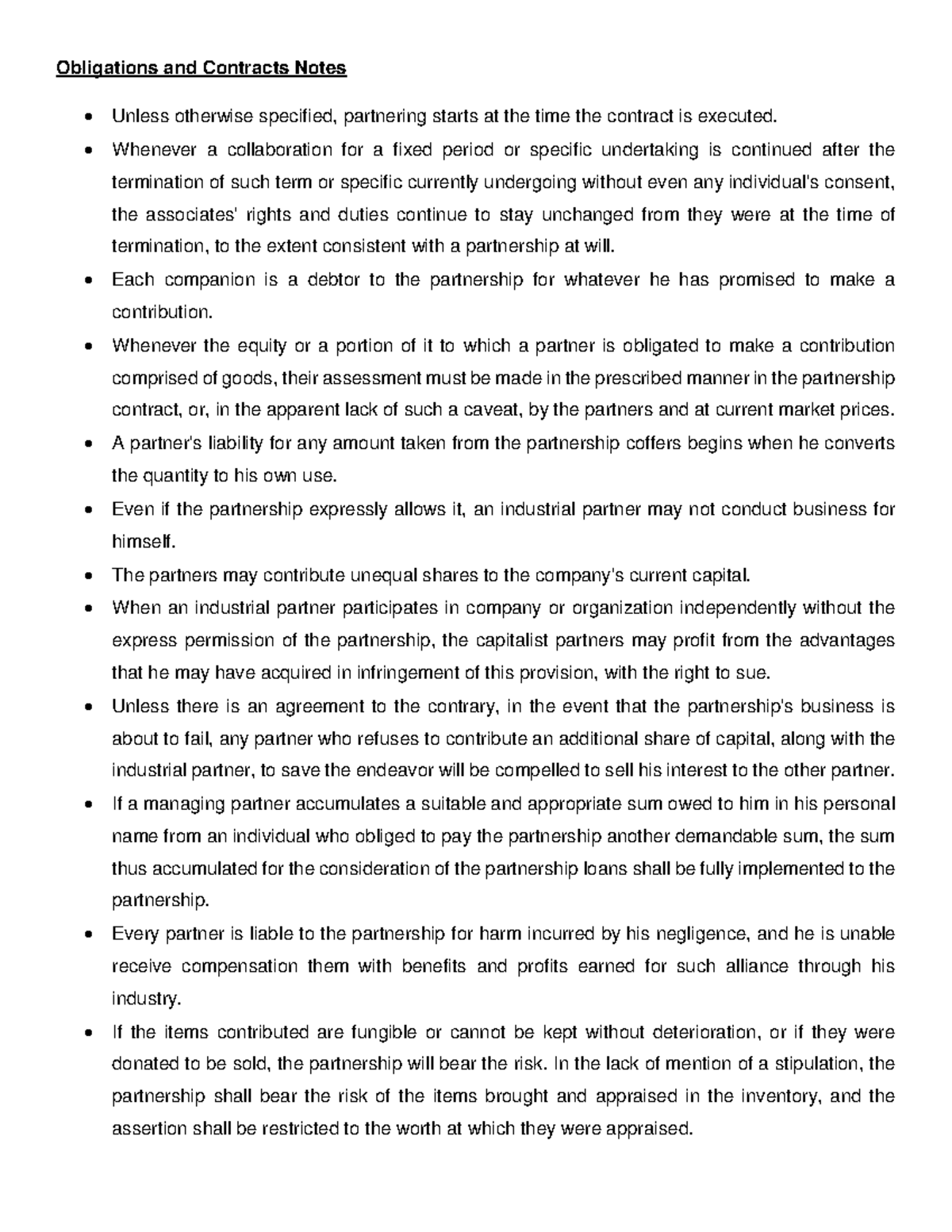 Obligations and Contracts Notes

• Unless otherwise specified, partnering starts at the time the contract is executed.
• Whenever a collaboration for a fixed period or specific undertaking is continued after the termination of such term or specific currently undergoing without even any individual's consent, the associates' rights and duties continue to stay unchanged from they were at the time of termination, to the extent consistent with a partnership at will.
• Each companion is a debtor to the partnership for whatever he has promised to make a contribution.
• Whenever the equity or a portion of it to which a partner is obligated to make a contribution comprised of goods, their assessment must be made in the prescribed manner in the partnership contract, or, in the apparent lack of such a caveat, by the partners and at current market prices.
• A partner's liability for any amount taken from the partnership coffers begins when he converts the quantity to his own use.
• Even if the partnership expressly allows it, an industrial partner may not conduct business for himself.
• The partners may contribute unequal shares to the company's current capital.
• When an industrial partner participates in company or organization independently without the express permission of the partnership, the capitalist partners may profit from the advantages that he may have acquired in infringement of this provision, with the right to sue.
• Unless there is an agreement to the contrary, in the event that the partnership's business is about to fail, any partner who refuses to contribute an additional share of capital, along with the industrial partner, to save the endeavor will be compelled to sell his interest to the other partner.
• If a managing partner accumulates a suitable and appropriate sum owed to him in his personal name from an individual who obliged to pay the partnership another demandable sum, the sum thus accumulated for the consideration of the partnership loans shall be fully implemented to the partnership.
• Every partner is liable to the partnership for harm incurred by his negligence, and he is unable receive compensation them with benefits and profits earned for such alliance through his industry.
• If the items contributed are fungible or cannot be kept without deterioration, or if they were donated to be sold, the partnership will bear the risk. In the lack of mention of a stipulation, the partnership shall bear the risk of the items brought and appraised in the inventory, and the assertion shall be restricted to the worth at which they were appraised.